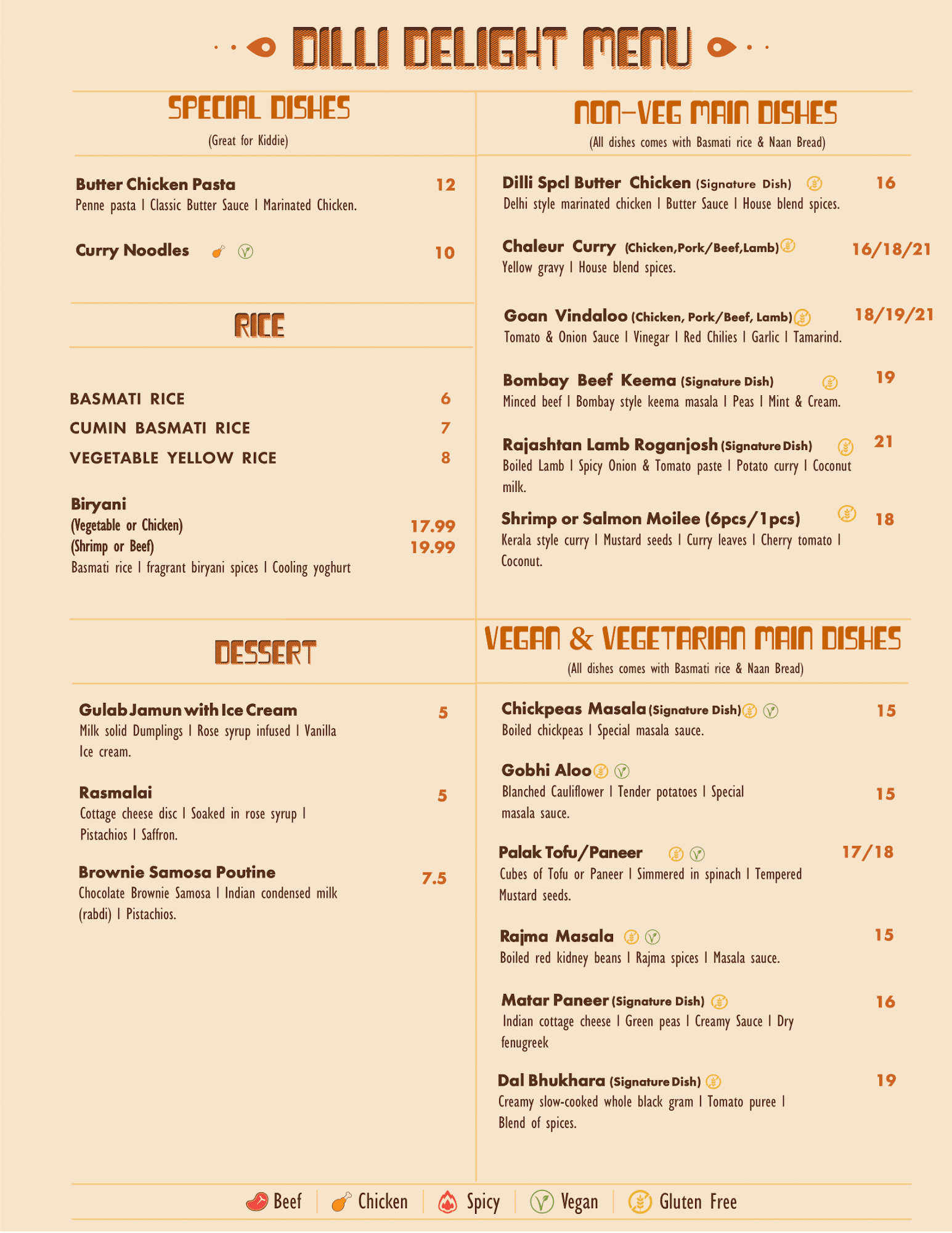 DILLI DELIGHT MENU

SPECIAL DISHES
(Great for Kiddie)

Butter Chicken Pasta 12
Penne pasta | Classic Butter Sauce | Marinated Chicken.

Curry Noodles 10

RICE

BASMATI RICE 6
CUMIN BASMATI RICE 7
VEGETABLE YELLOW RICE 8

Biryani
(Vegetable or Chicken) 17.99
(Shrimp or Beef) 19.99
Basmati rice | fragrant biryani spices | Cooling yoghurt

DESSERT

Gulab Jamun with Ice Cream 5
Milk solid Dumplings | Rose syrup infused | Vanilla Ice cream.

Rasmalai 5
Cottage cheese disc | Soaked in rose syrup | Pistachios | Saffron.

Brownie Samosa Poutine 7.5
Chocolate Brownie Samosa | Indian condensed milk (rabdi) | Pistachios.

NON-VEG MAIN DISHES
(All dishes comes with Basmati rice & Naan Bread)

Dilli Spcl Butter Chicken (Signature Dish) 16
Delhi style marinated chicken | Butter Sauce | House blend spices.

Chaleur Curry (Chicken,Pork/Beef,Lamb) 16/18/21
Yellow gravy | House blend spices.

Goan Vindaloo (Chicken, Pork/Beef, Lamb) 18/19/21
Tomato & Onion Sauce | Vinegar | Red Chilies | Garlic | Tamarind.

Bombay Beef Keema (Signature Dish) 19
Minced beef | Bombay style keema masala | Peas | Mint & Cream.

Rajashtan Lamb Roganjosh (Signature Dish) 21
Boiled Lamb | Spicy Onion & Tomato paste | Potato curry | Coconut milk.

Shrimp or Salmon Moilee (6pcs/1pcs) 18
Kerala style curry | Mustard seeds | Curry leaves | Cherry tomato | Coconut.

VEGAN & VEGETARIAN MAIN DISHES
(All dishes comes with Basmati rice & Naan Bread)

Chickpeas Masala (Signature Dish) 15
Boiled chickpeas | Special masala sauce.

Gobhi Aloo 15
Blanched Cauliflower | Tender potatoes | Special masala sauce.

Palak Tofu/Paneer 17/18
Cubes of Tofu or Paneer | Simmered in spinach | Tempered Mustard seeds.

Rajma Masala 15
Boiled red kidney beans | Rajma spices | Masala sauce.

Matar Paneer (Signature Dish) 16
Indian cottage cheese | Green peas | Creamy Sauce | Dry fenugreek

Dal Bhukhara (Signature Dish) 19
Creamy slow-cooked whole black gram | Tomato puree | Blend of spices.

Beef | Chicken | Spicy | Vegan | Gluten Free